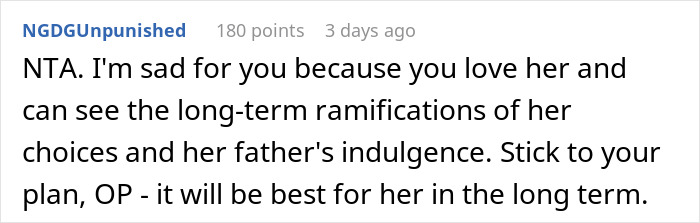 NGDGUnpunished 180 points 3 days ago

NTA. I'm sad for you because you love her and can see the long-term ramifications of her choices and her father's indulgence. Stick to your plan, OP - it will be best for her in the long term.